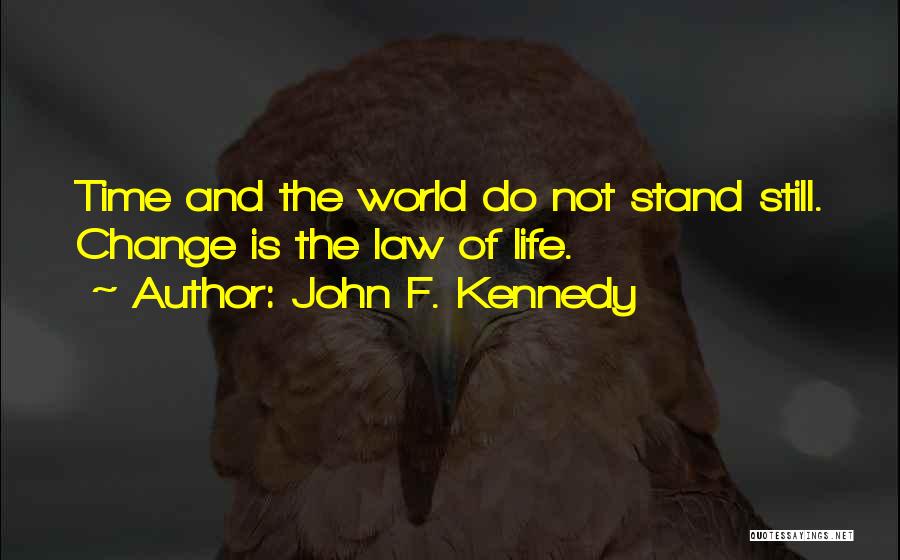 Time and the world do not stand still. Change is the law of life.

~ Author: John F. Kennedy

QUOTESSAYINGS.NET